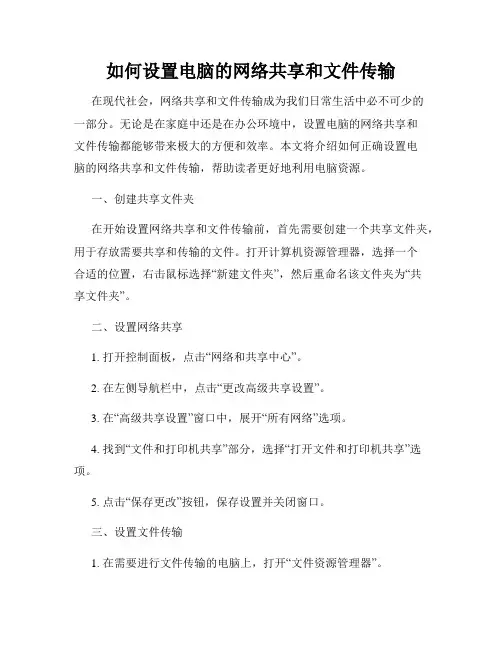 如何设置电脑的网络共享和文件传输

在现代社会，网络共享和文件传输成为我们日常生活中必不可少的一部分。无论是在家庭中还是在办公环境中，设置电脑的网络共享和文件传输都能够带来极大的方便和效率。本文将介绍如何正确设置电脑的网络共享和文件传输，帮助读者更好地利用电脑资源。

一、创建共享文件夹

在开始设置网络共享和文件传输前，首先需要创建一个共享文件夹，用于存放需要共享和传输的文件。打开计算机资源管理器，选择一个合适的位置，右击鼠标选择“新建文件夹”，然后重命名该文件夹为“共享文件夹”。

二、设置网络共享

1. 打开控制面板，点击“网络和共享中心”。

2. 在左侧导航栏中，点击“更改高级共享设置”。

3. 在“高级共享设置”窗口中，展开“所有网络”选项。

4. 找到“文件和打印机共享”部分，选择“打开文件和打印机共享”选项。

5. 点击“保存更改”按钮，保存设置并关闭窗口。

三、设置文件传输

1. 在需要进行文件传输的电脑上，打开“文件资源管理器”。